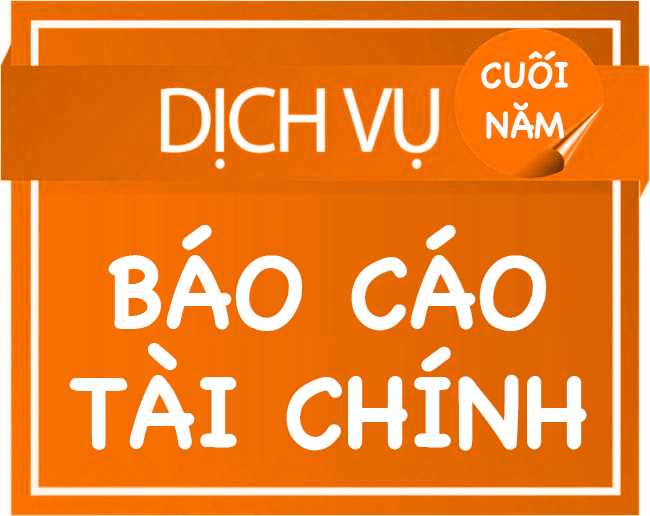 DỊCH VỤ

CUỐI NĂM

BÁO CÁO TÀI CHÍNH